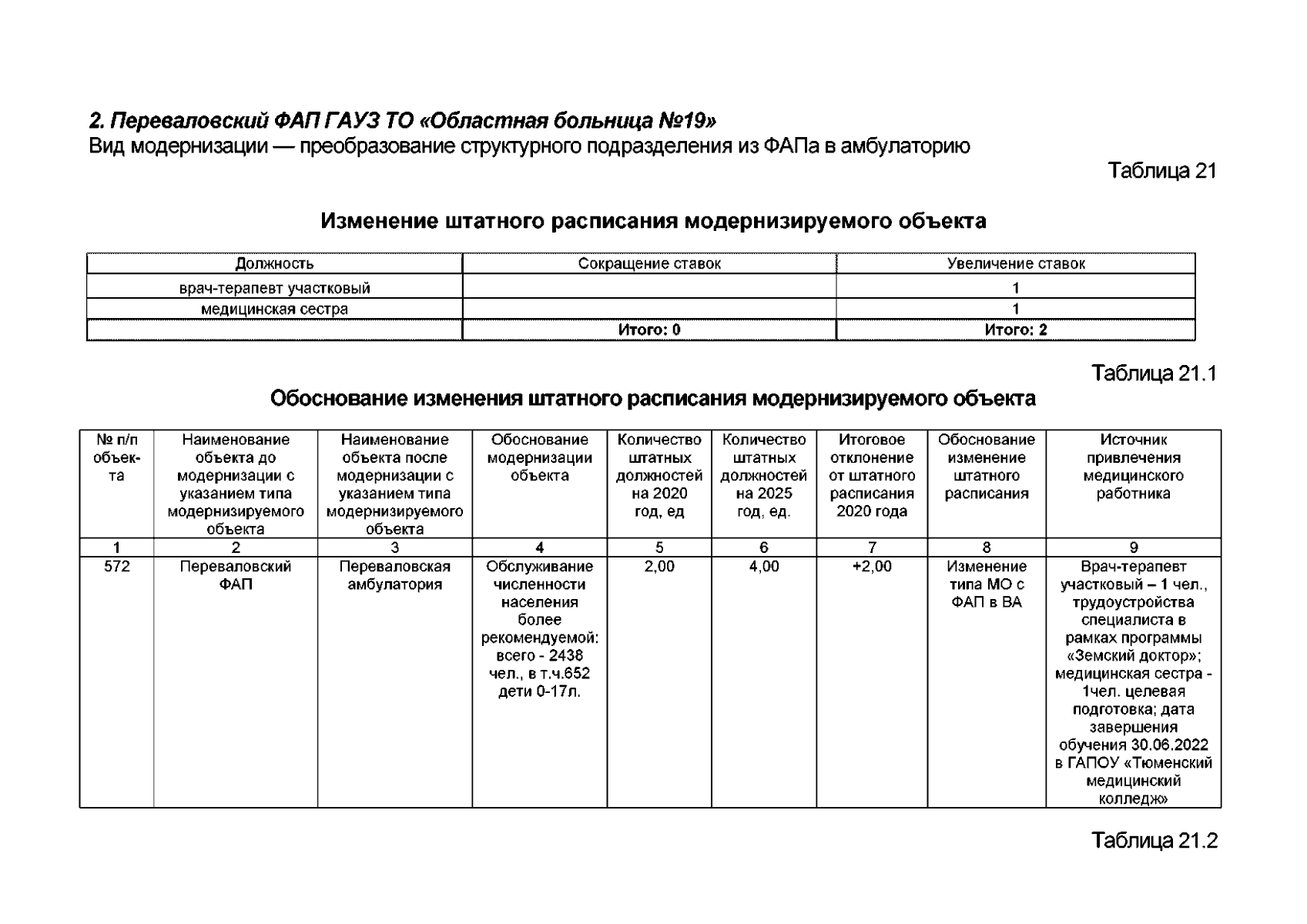 2. Переваловский ФАП ГАУЗ ТО «Областная больница №19»
Вид модернизации — преобразование структурного подразделения из ФАПа в амбулаторию

Таблица 21

Изменение штатного расписания модернизируемого объекта

| Должность | Сокращение ставок | Увеличение ставок |
|---|---|---|
| врач-терапевт участковый | | 1 |
| медицинская сестра | | 1 |
| | Итого: 0 | Итого: 2 |

Таблица 21.1

Обоснование изменения штатного расписания модернизируемого объекта

| № п/п объекта | Наименование объекта до модернизации с указанием типа модернизируемого объекта | Наименование объекта после модернизации с указанием типа модернизируемого объекта | Обоснование модернизации объекта | Количество штатных должностей на 2020 год, ед | Количество штатных должностей на 2025 год, ед. | Итоговое отклонение от штатного расписания 2020 года | Обоснование изменение штатного расписания | Источник привлечения медицинского работника |
|---|---|---|---|---|---|---|---|---|
| 1 | 2 | 3 | 4 | 5 | 6 | 7 | 8 | 9 |
| 572 | Переваловский ФАП | Переваловская амбулатория | Обслуживание численности населения более рекомендуемой: всего - 2438 чел., в т.ч.652 дети 0-17л. | 2,00 | 4,00 | +2,00 | Изменение типа МО с ФАП в ВА | Врач-терапевт участковый – 1 чел., трудоустройства специалиста в рамках программы «Земский доктор»; медицинская сестра - 1чел. целевая подготовка; дата завершения обучения 30.06.2022 в ГАПОУ «Тюменский медицинский колледж» |

Таблица 21.2